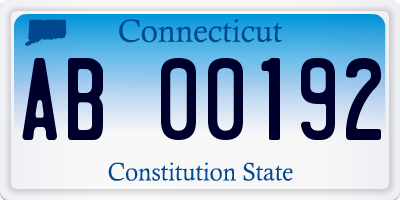 Connecticut

AB 00192

Constitution State